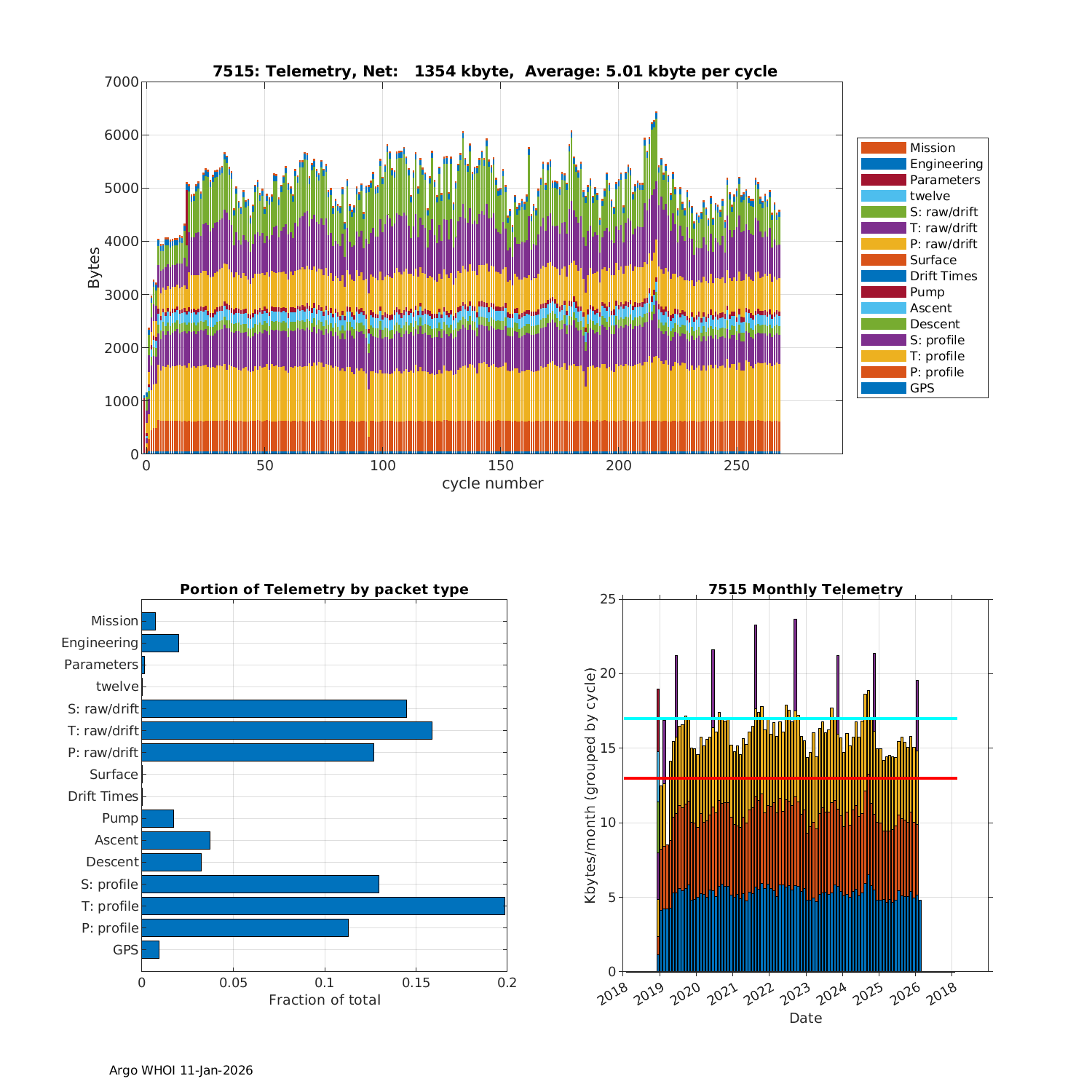 7515: Telemetry, Net: 1354 kbyte, Average: 5.01 kbyte per cycle

Bytes

7000
6000
5000
4000
3000
2000
1000
0

0 50 100 150 200 250

cycle number

Mission
Engineering
Parameters
twelve
S: raw/drift
T: raw/drift
P: raw/drift
Surface
Drift Times
Pump
Ascent
Descent
S: profile
T: profile
P: profile
GPS

Portion of Telemetry by packet type

Mission
Engineering
Parameters
twelve
S: raw/drift
T: raw/drift
P: raw/drift
Surface
Drift Times
Pump
Ascent
Descent
S: profile
T: profile
P: profile
GPS

0 0.05 0.1 0.15 0.2

Fraction of total

7515 Monthly Telemetry

Kbytes/month (grouped by cycle)

25
20
15
10
5
0

2018 2019 2020 2021 2022 2023 2024 2025 2026 2018

Date

Argo WHOI 11-Jan-2026